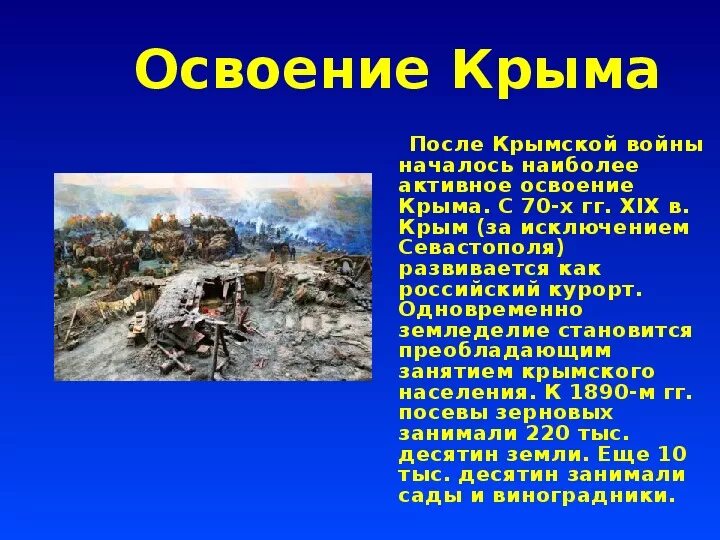 Освоение Крыма

После Крымской войны началось наиболее активное освоение Крыма. С 70-х гг. XIX в. Крым (за исключением Севастополя) развивается как российский курорт. Одновременно земледелие становится преобладающим занятием крымского населения. К 1890-м гг. посевы зерновых занимали 220 тыс. десятин земли. Еще 10 тыс. десятин занимали сады и виноградники.